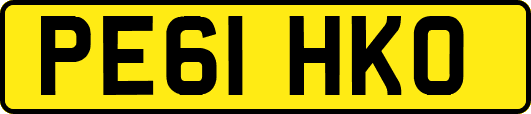 PE61 HKO